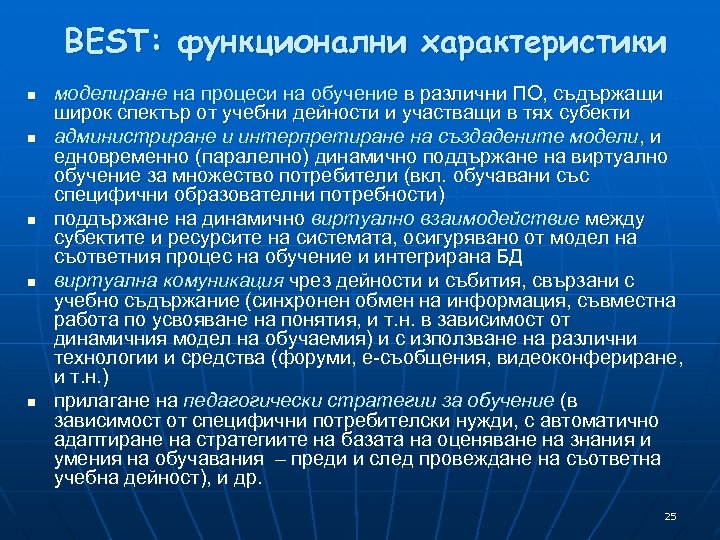 BEST: функционални характеристики

- моделиране на процеси на обучение в различни ПО, съдържащи широк спектър от учебни дейности и участващи в тях субекти
- администриране и интерпретиране на създадените модели, и едновременно (паралелно) динамично поддържане на виртуално обучение за множество потребители (вкл. обучавани със специфични образователни потребности)
- поддържане на динамично виртуално взаимодействие между субектите и ресурсите на системата, осигурявано от модел на съответния процес на обучение и интегрирана БД
- виртуална комуникация чрез дейности и събития, свързани с учебно съдържание (синхронен обмен на информация, съвместна работа по усвояване на понятия, и т.н. в зависимост от динамичния модел на обучаемия) и с използване на различни технологии и средства (форуми, е-съобщения, видеоконфериране, и т.н.)
- прилагане на педагогически стратегии за обучение (в зависимост от специфични потребителски нужди, с автоматично адаптиране на стратегиите на базата на оценяване на знания и умения на обучавания – преди и след провеждане на съответна учебна дейност), и др.

25